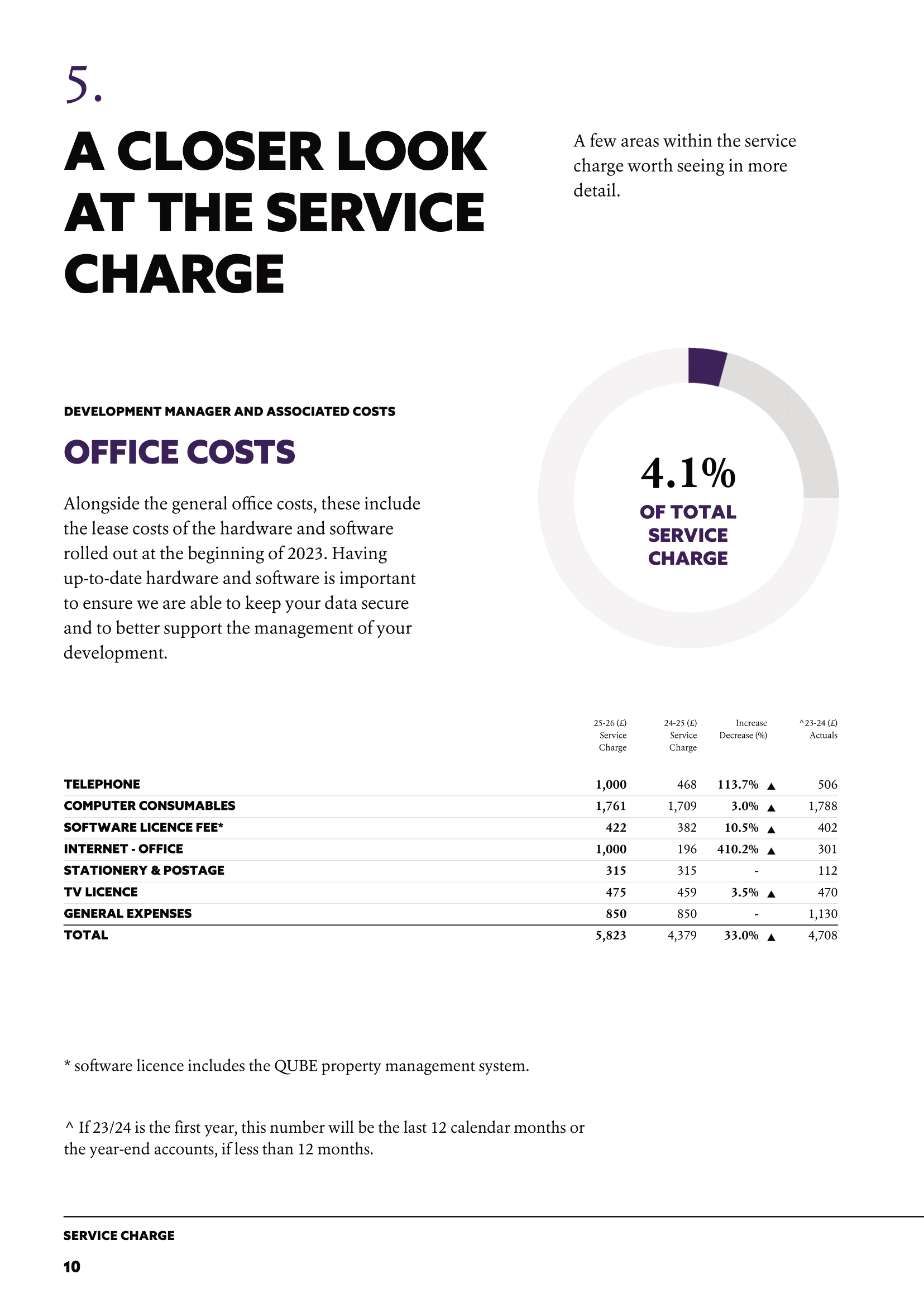 5.

A CLOSER LOOK AT THE SERVICE CHARGE

A few areas within the service charge worth seeing in more detail.

DEVELOPMENT MANAGER AND ASSOCIATED COSTS

OFFICE COSTS

Alongside the general office costs, these include the lease costs of the hardware and software rolled out at the beginning of 2023. Having up-to-date hardware and software is important to ensure we are able to keep your data secure and to better support the management of your development.

4.1%
OF TOTAL SERVICE CHARGE

| | 25-26 (£) Service Charge | 24-25 (£) Service Charge | Increase Decrease (%) | ^23-24 (£) Actuals |
|---|---|---|---|---|
| TELEPHONE | 1,000 | 468 | 113.7% ▲ | 506 |
| COMPUTER CONSUMABLES | 1,761 | 1,709 | 3.0% ▲ | 1,788 |
| SOFTWARE LICENCE FEE* | 422 | 382 | 10.5% ▲ | 402 |
| INTERNET - OFFICE | 1,000 | 196 | 410.2% ▲ | 301 |
| STATIONERY & POSTAGE | 315 | 315 | - | 112 |
| TV LICENCE | 475 | 459 | 3.5% ▲ | 470 |
| GENERAL EXPENSES | 850 | 850 | - | 1,130 |
| TOTAL | 5,823 | 4,379 | 33.0% ▲ | 4,708 |

* software licence includes the QUBE property management system.

^ If 23/24 is the first year, this number will be the last 12 calendar months or the year-end accounts, if less than 12 months.

SERVICE CHARGE
10